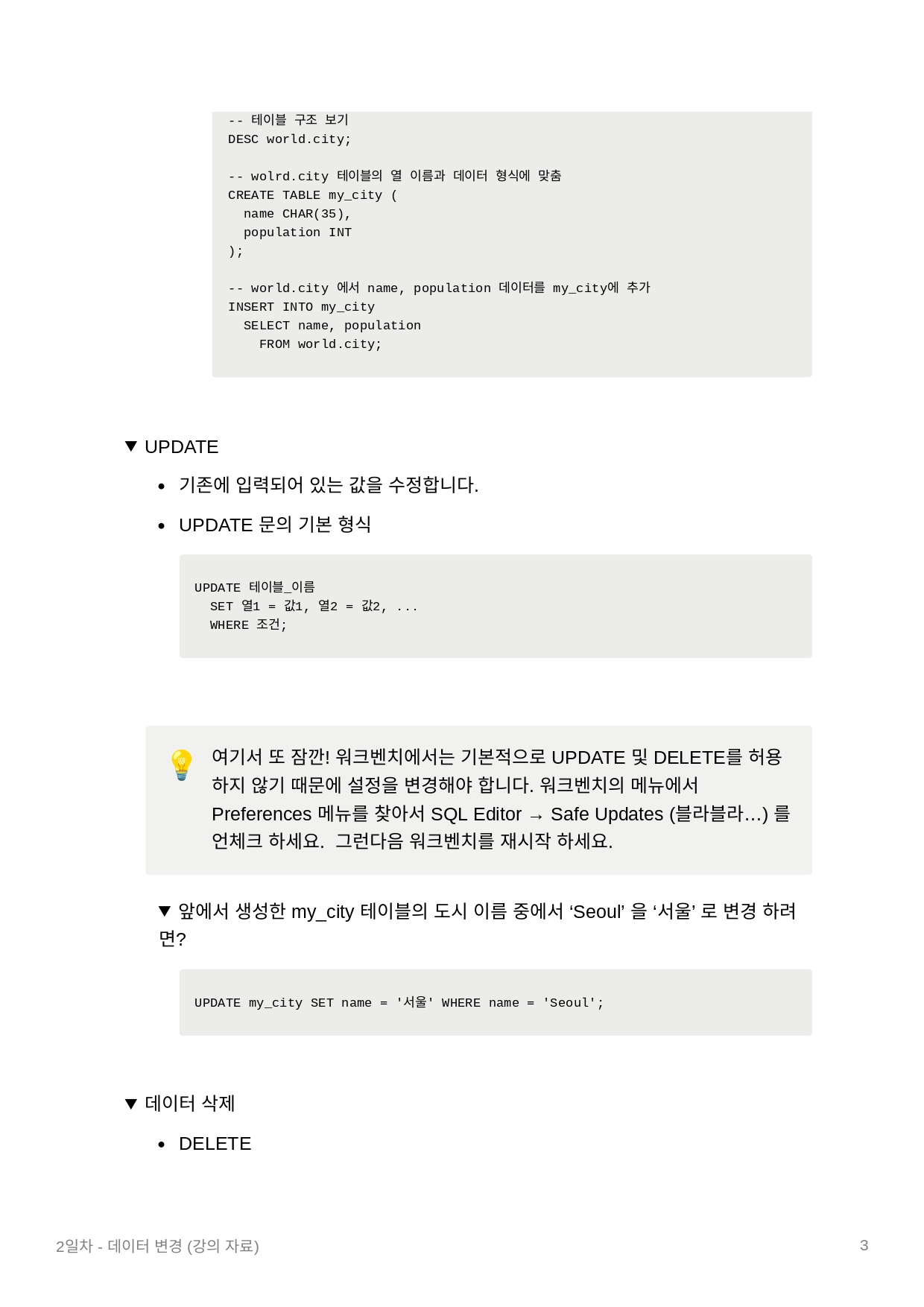 -- 테이블 구조 보기
DESC world.city;

-- wolrd.city 테이블의 열 이름과 데이터 형식에 맞춤
CREATE TABLE my_city (
  name CHAR(35),
  population INT
);

-- world.city 에서 name, population 데이터를 my_city에 추가
INSERT INTO my_city
  SELECT name, population
    FROM world.city;

▼ UPDATE

• 기존에 입력되어 있는 값을 수정합니다.

• UPDATE 문의 기본 형식

UPDATE 테이블_이름
  SET 열1 = 값1, 열2 = 값2, ...
  WHERE 조건;

여기서 또 잠깐! 워크벤치에서는 기본적으로 UPDATE 및 DELETE를 허용하지 않기 때문에 설정을 변경해야 합니다. 워크벤치의 메뉴에서 Preferences 메뉴를 찾아서 SQL Editor → Safe Updates (블라블라…) 를 언체크 하세요. 그런다음 워크벤치를 재시작 하세요.

▼ 앞에서 생성한 my_city 테이블의 도시 이름 중에서 'Seoul' 을 '서울' 로 변경 하려면?

UPDATE my_city SET name = '서울' WHERE name = 'Seoul';

▼ 데이터 삭제

• DELETE

2일차 - 데이터 변경 (강의 자료)
3